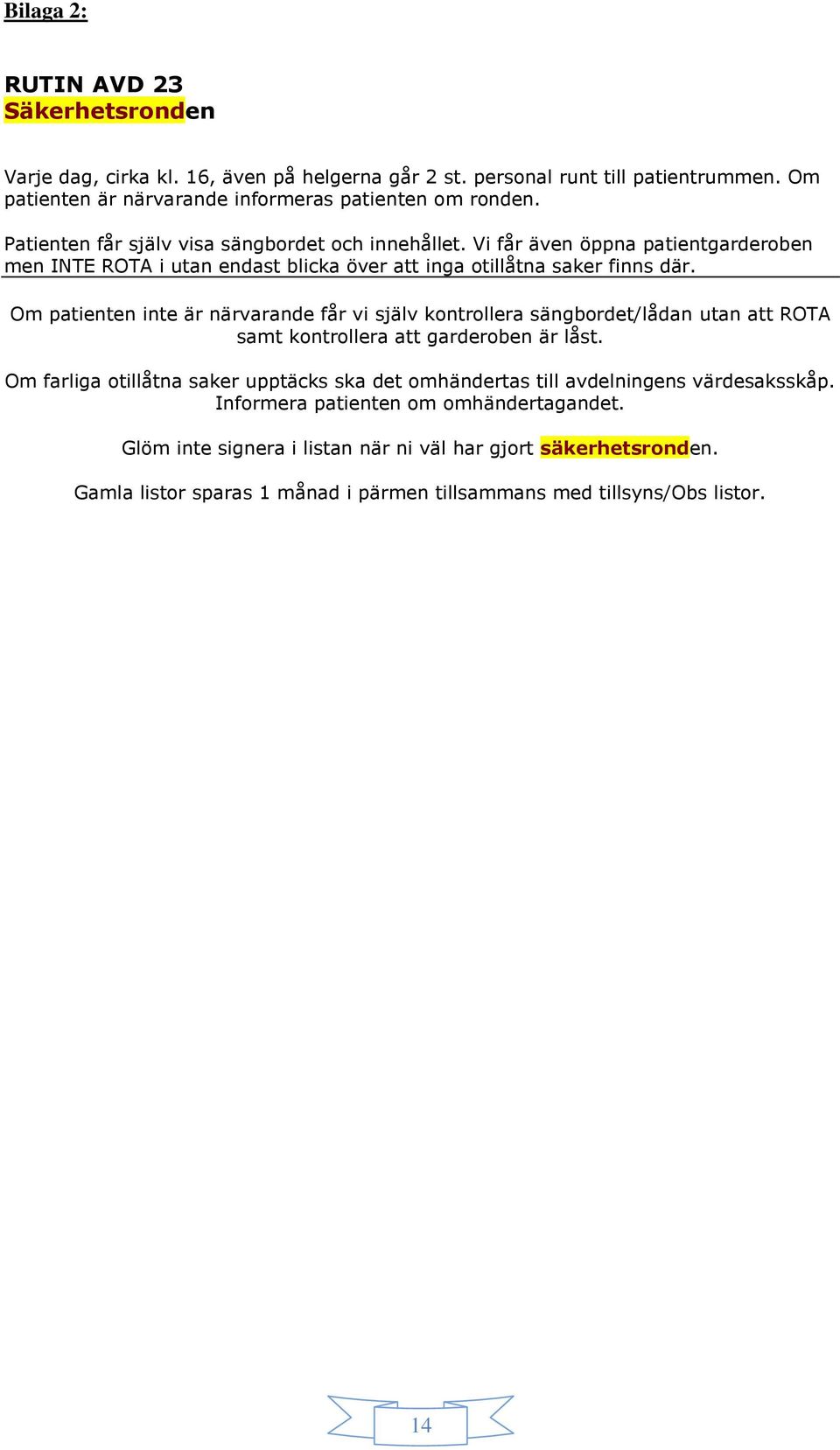 Bilaga 2:

RUTIN AVD 23
Säkerhetsronden

Varje dag, cirka kl. 16, även på helgerna går 2 st. personal runt till patientrummen. Om patienten är närvarande informeras patienten om ronden.

Patienten får själv visa sängbordet och innehållet. Vi får även öppna patientgarderoben men INTE ROTA i utan endast blicka över att inga otillåtna saker finns där.

Om patienten inte är närvarande får vi själv kontrollera sängbordet/lådan utan att ROTA samt kontrollera att garderoben är låst.

Om farliga otillåtna saker upptäcks ska det omhändertas till avdelningens värdesaksskåp. Informera patienten om omhändertagandet.

Glöm inte signera i listan när ni väl har gjort säkerhetsronden.

Gamla listor sparas 1 månad i pärmen tillsammans med tillsyns/Obs listor.

14